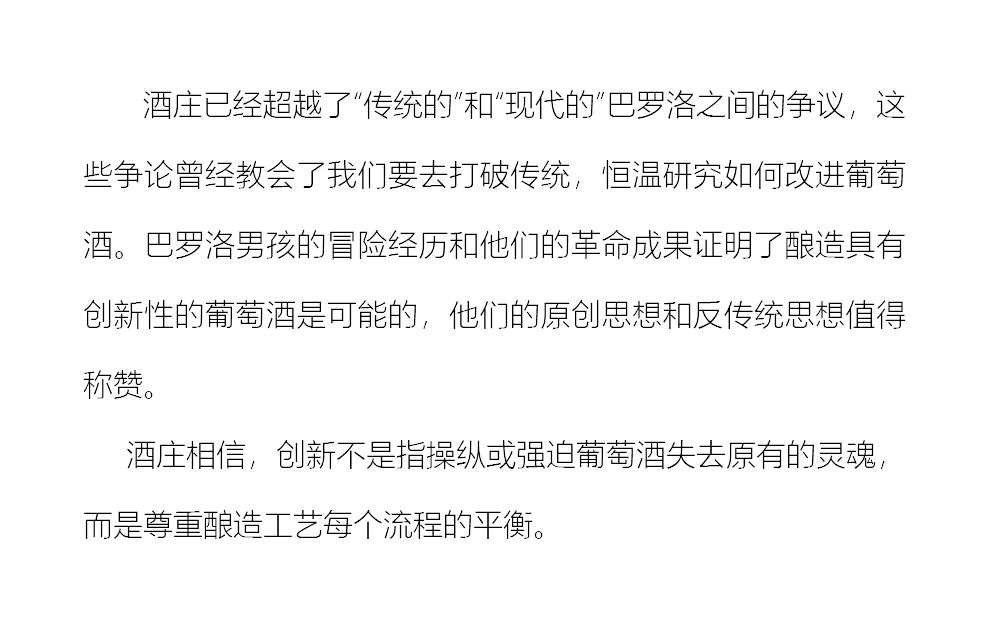 酒庄已经超越了“传统的”和“现代的”巴罗洛之间的争议，这些争论曾经教会了我们要去打破传统，恒温研究如何改进葡萄酒。巴罗洛男孩的冒险经历和他们的革命成果证明了酿造具有创新性的葡萄酒是可能的，他们的原创思想和反传统思想值得称赞。

酒庄相信，创新不是指操纵或强迫葡萄酒失去原有的灵魂，而是尊重酿造工艺每个流程的平衡。